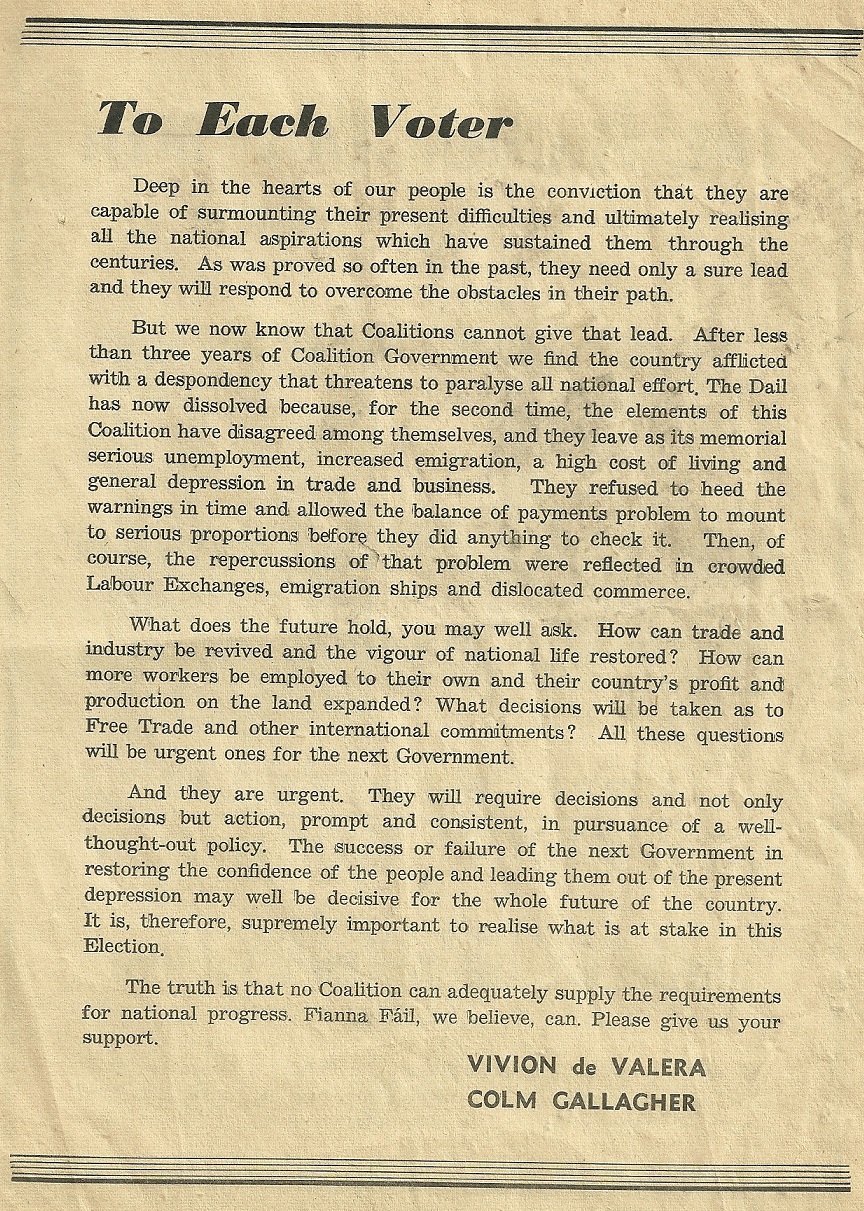 To Each Voter

Deep in the hearts of our people is the conviction that they are capable of surmounting their present difficulties and ultimately realising all the national aspirations which have sustained them through the centuries. As was proved so often in the past, they need only a sure lead and they will respond to overcome the obstacles in their path.

But we now know that Coalitions cannot give that lead. After less than three years of Coalition Government we find the country afflicted with a despondency that threatens to paralyse all national effort. The Dail has now dissolved because, for the second time, the elements of this Coalition have disagreed among themselves, and they leave as its memorial serious unemployment, increased emigration, a high cost of living and general depression in trade and business. They refused to heed the warnings in time and allowed the balance of payments problem to mount to serious proportions before they did anything to check it. Then, of course, the repercussions of that problem were reflected in crowded Labour Exchanges, emigration ships and dislocated commerce.

What does the future hold, you may well ask. How can trade and industry be revived and the vigour of national life restored? How can more workers be employed to their own and their country's profit and production on the land expanded? What decisions will be taken as to Free Trade and other international commitments? All these questions will be urgent ones for the next Government.

And they are urgent. They will require decisions and not only decisions but action, prompt and consistent, in pursuance of a well-thought-out policy. The success or failure of the next Government in restoring the confidence of the people and leading them out of the present depression may well be decisive for the whole future of the country. It is, therefore, supremely important to realise what is at stake in this Election.

The truth is that no Coalition can adequately supply the requirements for national progress. Fianna Fáil, we believe, can. Please give us your support.

VIVION de VALERA
COLM GALLAGHER